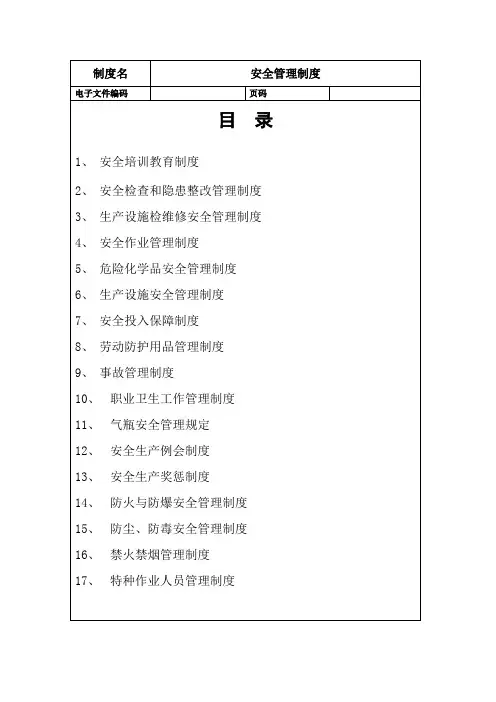 | 制度名 | 安全管理制度 | | |
|---|---|---|---|
| 电子文件编码 | | 页码 | |

目 录

1、 安全培训教育制度

2、 安全检查和隐患整改管理制度

3、 生产设施检维修安全管理制度

4、 安全作业管理制度

5、 危险化学品安全管理制度

6、 生产设施安全管理制度

7、 安全投入保障制度

8、 劳动防护用品管理制度

9、 事故管理制度

10、 职业卫生工作管理制度

11、 气瓶安全管理规定

12、 安全生产例会制度

13、 安全生产奖惩制度

14、 防火与防爆安全管理制度

15、 防尘、防毒安全管理制度

16、 禁火禁烟管理制度

17、 特种作业人员管理制度